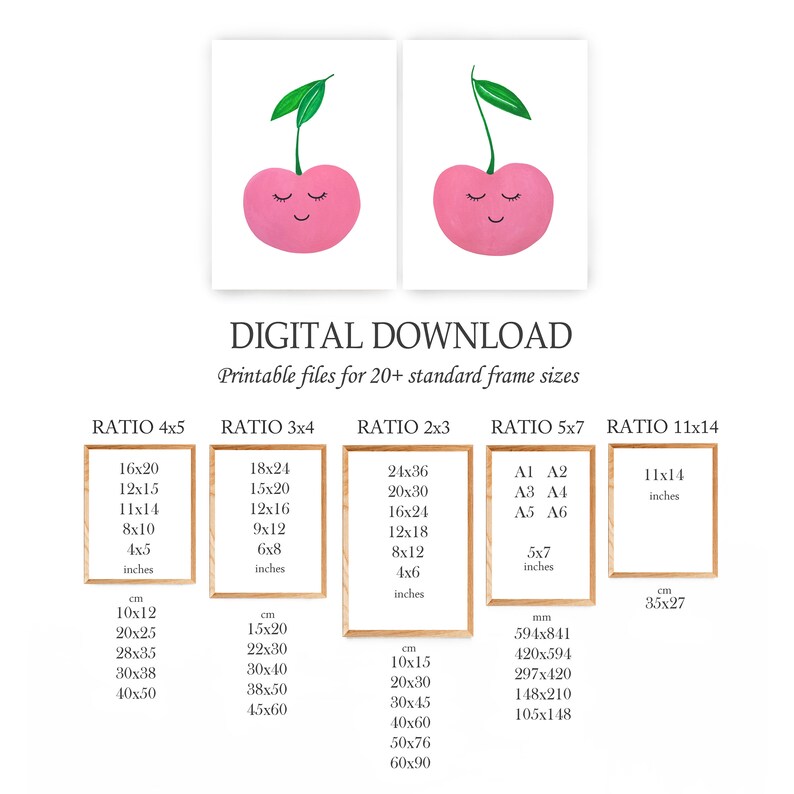 DIGITAL DOWNLOAD

Printable files for 20+ standard frame sizes

RATIO 4x5

16x20
12x15
11x14
8x10
4x5
inches

cm
10x12
20x25
28x35
30x38
40x50

RATIO 3x4

18x24
15x20
12x16
9x12
6x8
inches

cm
15x20
22x30
30x40
38x50
45x60

RATIO 2x3

24x36
20x30
16x24
12x18
8x12
4x6
inches

cm
10x15
20x30
30x45
40x60
50x76
60x90

RATIO 5x7

A1 A2
A3 A4
A5 A6

5x7
inches

mm
594x841
420x594
297x420
148x210
105x148

RATIO 11x14

11x14
inches

cm
35x27